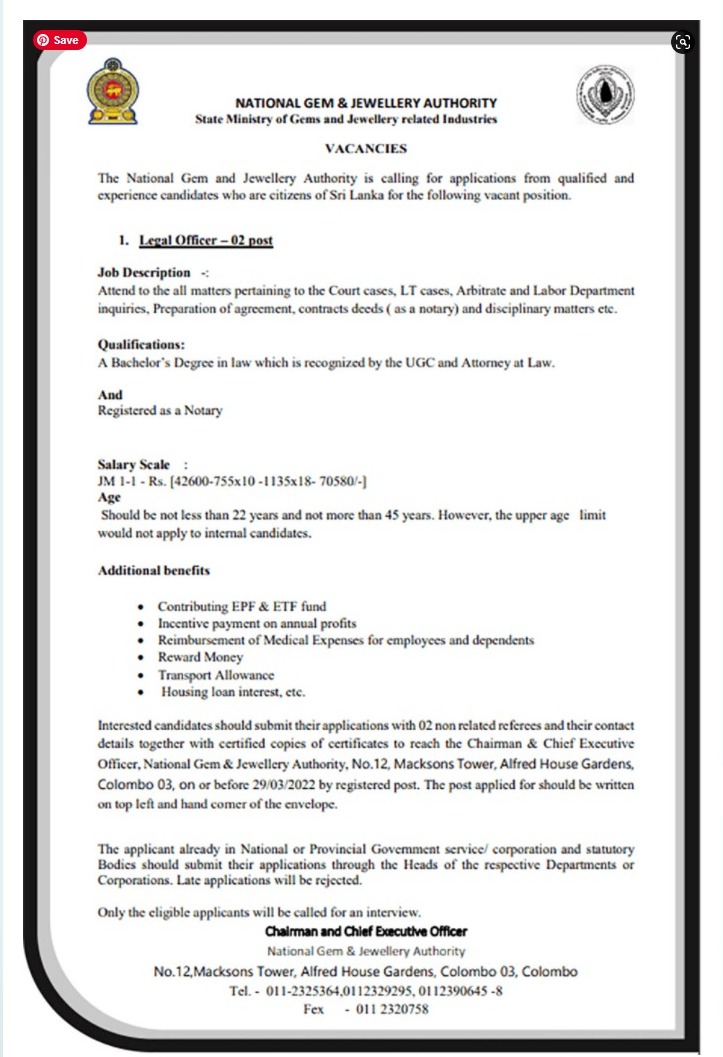 Save

NATIONAL GEM & JEWELLERY AUTHORITY
State Ministry of Gems and Jewellery related Industries

VACANCIES

The National Gem and Jewellery Authority is calling for applications from qualified and experience candidates who are citizens of Sri Lanka for the following vacant position.

1. Legal Officer – 02 post

Job Description -:
Attend to the all matters pertaining to the Court cases, LT cases, Arbitrate and Labor Department inquiries, Preparation of agreement, contracts deeds ( as a notary) and disciplinary matters etc.

Qualifications:
A Bachelor's Degree in law which is recognized by the UGC and Attorney at Law.

And
Registered as a Notary

Salary Scale :
JM 1-1 - Rs. [42600-755x10 -1135x18- 70580/-]
Age
Should be not less than 22 years and not more than 45 years. However, the upper age limit would not apply to internal candidates.

Additional benefits

• Contributing EPF & ETF fund
• Incentive payment on annual profits
• Reimbursement of Medical Expenses for employees and dependents
• Reward Money
• Transport Allowance
• Housing loan interest, etc.

Interested candidates should submit their applications with 02 non related referees and their contact details together with certified copies of certificates to reach the Chairman & Chief Executive Officer, National Gem & Jewellery Authority, No.12, Macksons Tower, Alfred House Gardens, Colombo 03, on or before 29/03/2022 by registered post. The post applied for should be written on top left and hand corner of the envelope.

The applicant already in National or Provincial Government service/ corporation and statutory Bodies should submit their applications through the Heads of the respective Departments or Corporations. Late applications will be rejected.

Only the eligible applicants will be called for an interview.
Chairman and Chief Executive Officer
National Gem & Jewellery Authority
No.12,Macksons Tower, Alfred House Gardens, Colombo 03, Colombo
Tel. - 011-2325364,0112329295, 0112390645 -8
Fex - 011 2320758